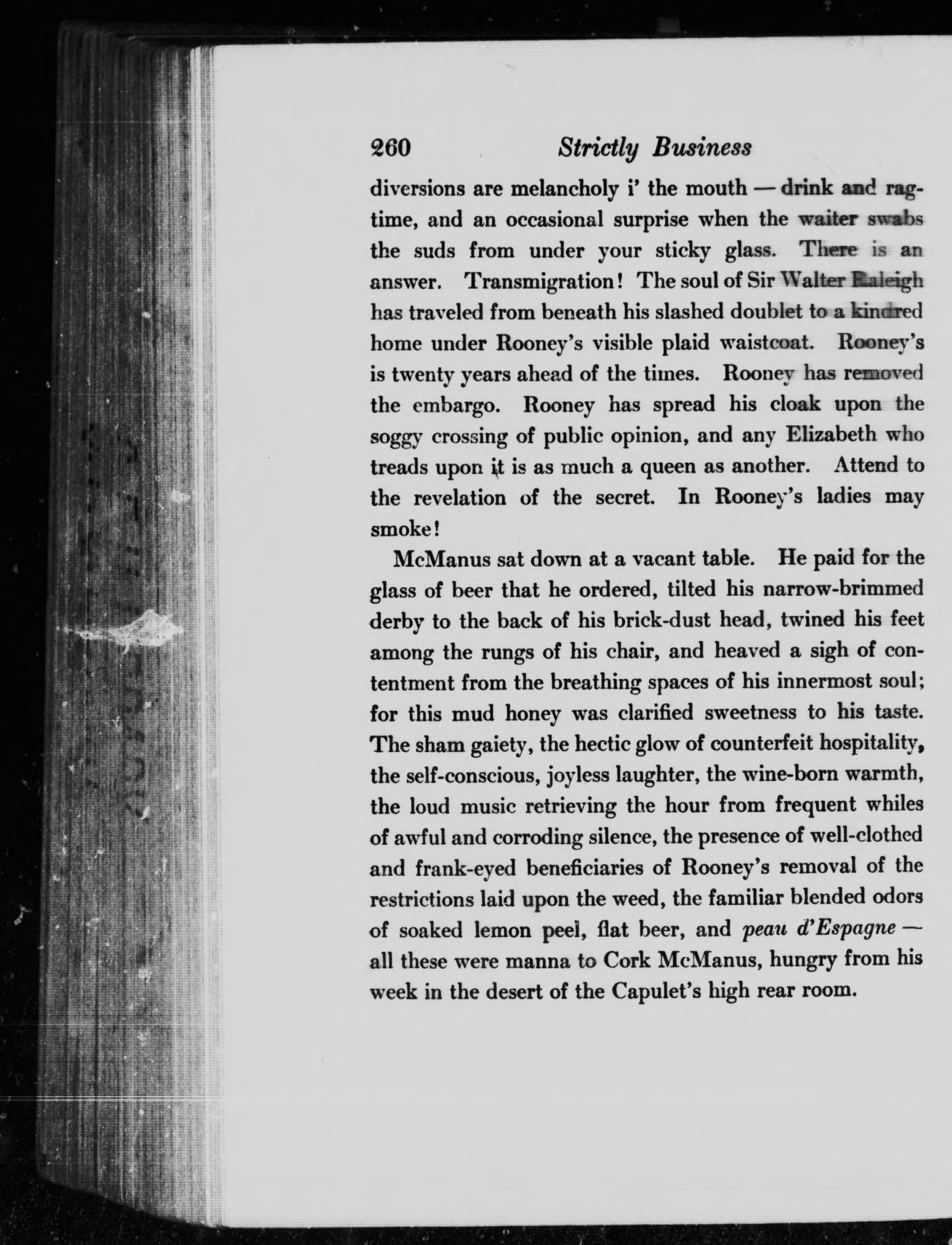 260 Strictly Business

diversions are melancholy i' the mouth — drink and ragtime, and an occasional surprise when the waiter swabs the suds from under your sticky glass. There is an answer. Transmigration! The soul of Sir Walter Raleigh has traveled from beneath his slashed doublet to a kindred home under Rooney's visible plaid waistcoat. Rooney's is twenty years ahead of the times. Rooney has removed the embargo. Rooney has spread his cloak upon the soggy crossing of public opinion, and any Elizabeth who treads upon it is as much a queen as another. Attend to the revelation of the secret. In Rooney's ladies may smoke!

McManus sat down at a vacant table. He paid for the glass of beer that he ordered, tilted his narrow-brimmed derby to the back of his brick-dust head, twined his feet among the rungs of his chair, and heaved a sigh of contentment from the breathing spaces of his innermost soul; for this mud honey was clarified sweetness to his taste. The sham gaiety, the hectic glow of counterfeit hospitality, the self-conscious, joyless laughter, the wine-born warmth, the loud music retrieving the hour from frequent whiles of awful and corroding silence, the presence of well-clothed and frank-eyed beneficiaries of Rooney's removal of the restrictions laid upon the weed, the familiar blended odors of soaked lemon peel, flat beer, and peau d'Espagne — all these were manna to Cork McManus, hungry from his week in the desert of the Capulet's high rear room.